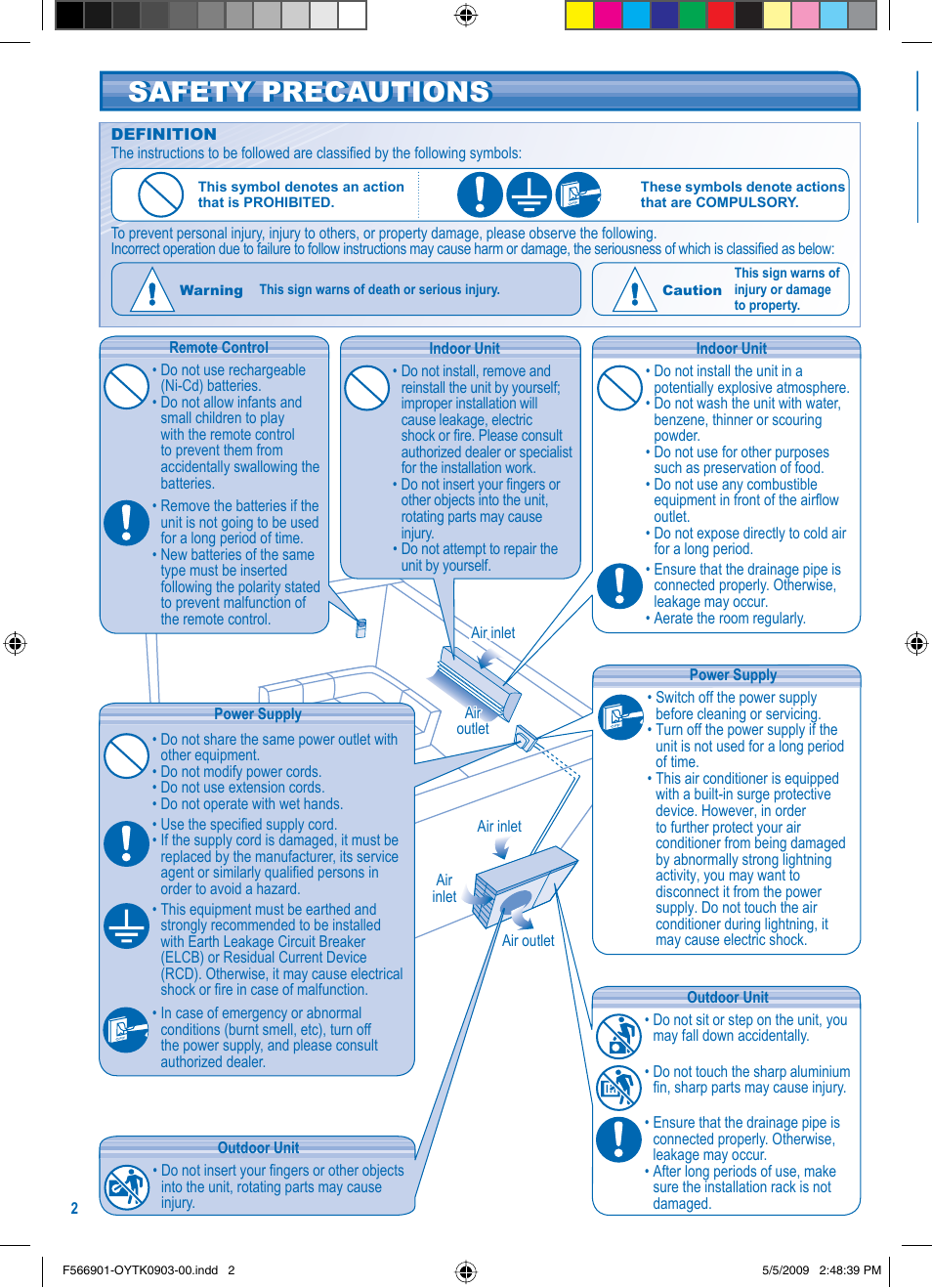 SAFETY PRECAUTIONS

DEFINITION
The instructions to be followed are classified by the following symbols:

This symbol denotes an action that is PROHIBITED.

These symbols denote actions that are COMPULSORY.

To prevent personal injury, injury to others, or property damage, please observe the following.
Incorrect operation due to failure to follow instructions may cause harm or damage, the seriousness of which is classified as below:

Warning This sign warns of death or serious injury.

Caution This sign warns of injury or damage to property.

Remote Control
• Do not use rechargeable (Ni-Cd) batteries.
• Do not allow infants and small children to play with the remote control to prevent them from accidentally swallowing the batteries.
• Remove the batteries if the unit is not going to be used for a long period of time.
• New batteries of the same type must be inserted following the polarity stated to prevent malfunction of the remote control.

Indoor Unit
• Do not install, remove and reinstall the unit by yourself; improper installation will cause leakage, electric shock or fire. Please consult authorized dealer or specialist for the installation work.
• Do not insert your fingers or other objects into the unit, rotating parts may cause injury.
• Do not attempt to repair the unit by yourself.

Indoor Unit
• Do not install the unit in a potentially explosive atmosphere.
• Do not wash the unit with water, benzene, thinner or scouring powder.
• Do not use for other purposes such as preservation of food.
• Do not use any combustible equipment in front of the airflow outlet.
• Do not expose directly to cold air for a long period.
• Ensure that the drainage pipe is connected properly. Otherwise, leakage may occur.
• Aerate the room regularly.

Air inlet
Air outlet
Air inlet
Air inlet
Air outlet

Power Supply
• Do not share the same power outlet with other equipment.
• Do not modify power cords.
• Do not use extension cords.
• Do not operate with wet hands.
• Use the specified supply cord.
• If the supply cord is damaged, it must be replaced by the manufacturer, its service agent or similarly qualified persons in order to avoid a hazard.
• This equipment must be earthed and strongly recommended to be installed with Earth Leakage Circuit Breaker (ELCB) or Residual Current Device (RCD). Otherwise, it may cause electrical shock or fire in case of malfunction.
• In case of emergency or abnormal conditions (burnt smell, etc), turn off the power supply, and please consult authorized dealer.

Power Supply
• Switch off the power supply before cleaning or servicing.
• Turn off the power supply if the unit is not used for a long period of time.
• This air conditioner is equipped with a built-in surge protective device. However, in order to further protect your air conditioner from being damaged by abnormally strong lightning activity, you may want to disconnect it from the power supply. Do not touch the air conditioner during lightning, it may cause electric shock.

Outdoor Unit
• Do not insert your fingers or other objects into the unit, rotating parts may cause injury.

Outdoor Unit
• Do not sit or step on the unit, you may fall down accidentally.
• Do not touch the sharp aluminium fin, sharp parts may cause injury.
• Ensure that the drainage pipe is connected properly. Otherwise, leakage may occur.
• After long periods of use, make sure the installation rack is not damaged.

2

F566901-OYTK0903-00.indd 2 5/5/2009 2:48:39 PM